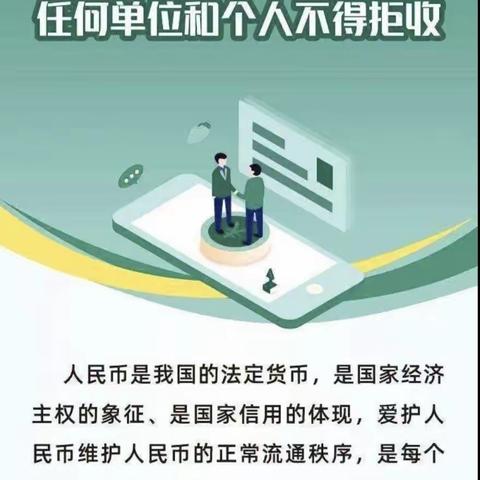 任何单位和个人不得拒收

人民币是我国的法定货币，是国家经济主权的象征、是国家信用的体现，爱护人民币维护人民币的正常流通秩序，是每个